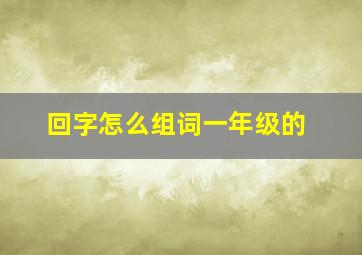 回字怎么组词一年级的